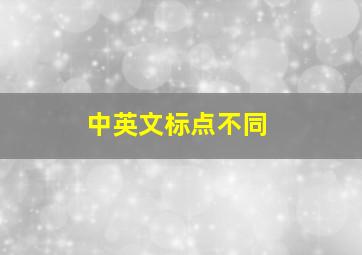 中英文标点不同